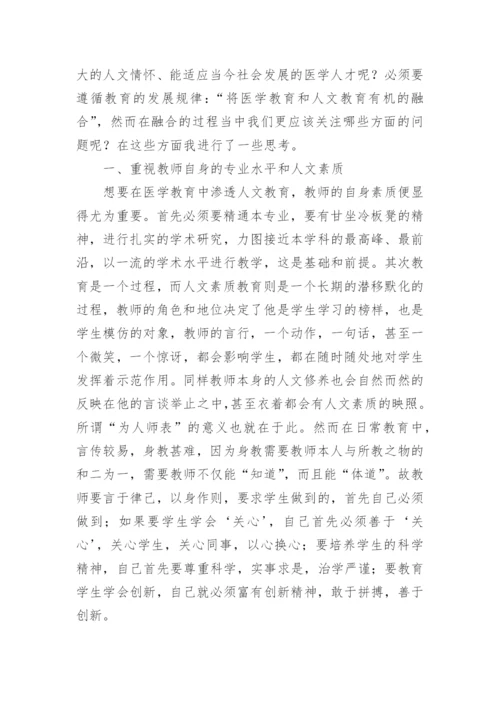 大的人文情怀、能适应当今社会发展的医学人才呢？必须要遵循教育的发展规律：“将医学教育和人文教育有机的融合”，然而在融合的过程当中我们更应该关注哪些方面的问题呢？在这些方面我进行了一些思考。

一、重视教师自身的专业水平和人文素质

想要在医学教育中渗透人文教育，教师的自身素质便显得尤为重要。首先必须要精通本专业，要有甘坐冷板凳的精神，进行扎实的学术研究，力图接近本学科的最高峰、最前沿，以一流的学术水平进行教学，这是基础和前提。其次教育是一个过程，而人文素质教育则是一个长期的潜移默化的过程，教师的角色和地位决定了他是学生学习的榜样，也是学生模仿的对象，教师的言行，一个动作，一句话，甚至一个微笑，一个惊讶，都会影响学生，都在随时随处地对学生发挥着示范作用。同样教师本身的人文修养也会自然而然的反映在他的言谈举止之中，甚至衣着都会有人文素质的映照。所谓“为人师表”的意义也就在于此。然而在日常教育中，言传较易，身教甚难，因为身教需要教师本人与所教之物的和二为一，需要教师不仅能“知道”，而且能“体道”。故教师要言于律己，以身作则，要求学生做到的，首先自己必须做到；如果要学生学会‘关心’，自己首先必须善于‘关心’，关心学生，关心同事，以心换心；要培养学生的科学精神，自己首先要尊重科学，实事求是，治学严谨；要教育学生学会创新，自己就必须富有创新精神，敢于拼搏，善于创新。